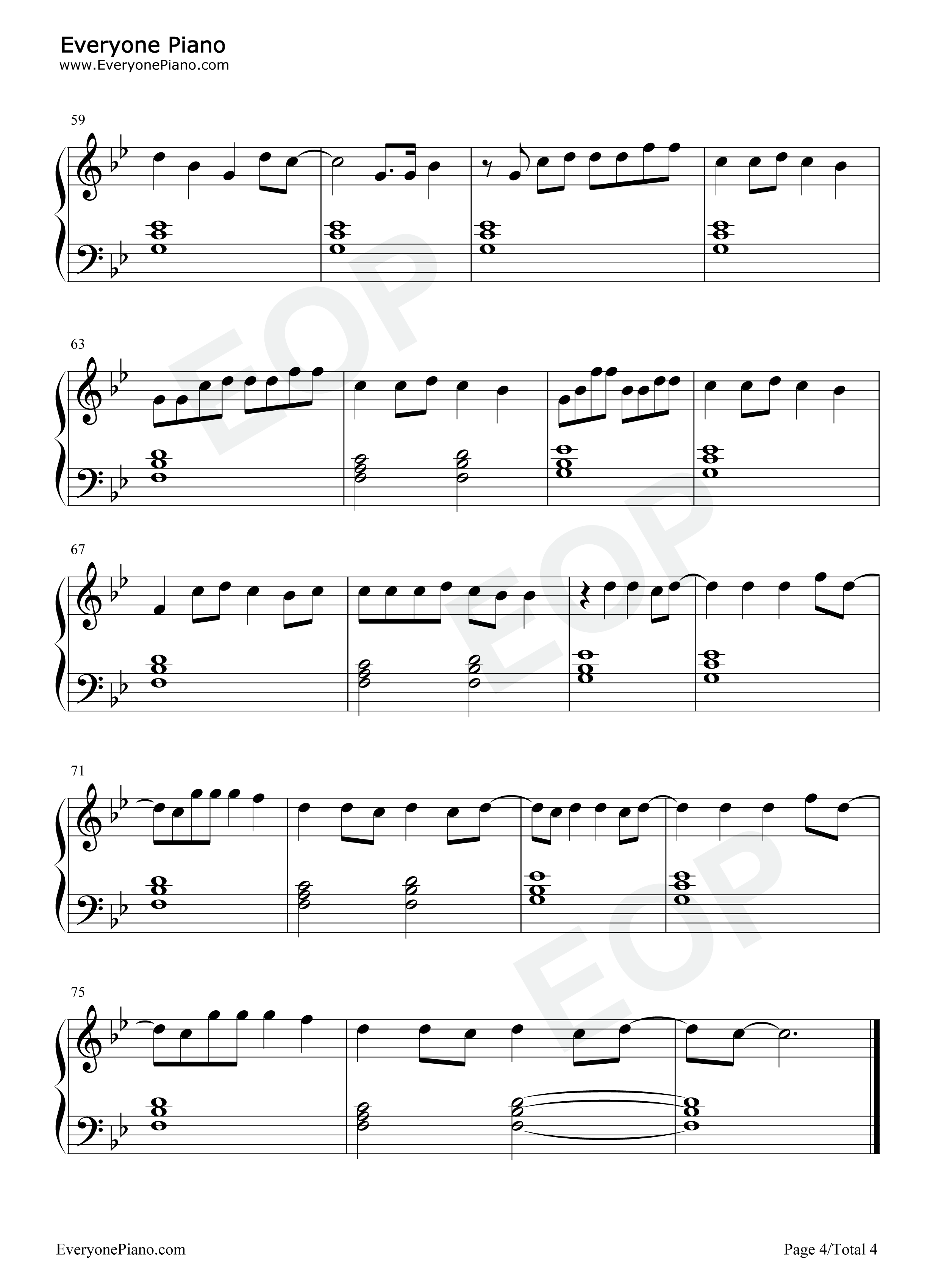 Everyone Piano
www.EveryonePiano.com

59

63

67

71

75

EveryonePiano.com

Page 4/Total 4

EOP